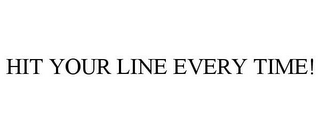 HIT YOUR LINE EVERY TIME!